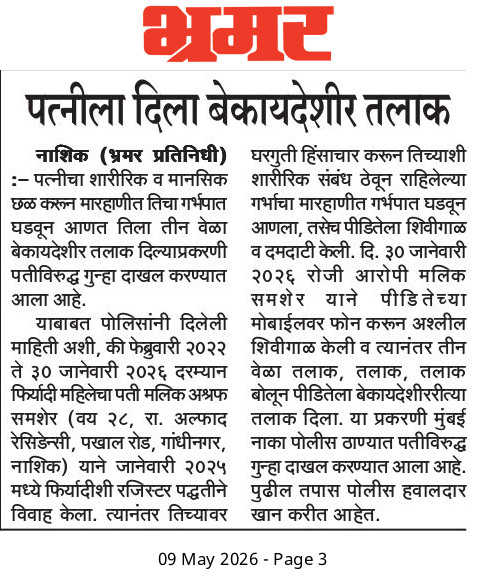 भ्रमर

पत्नीला दिला बेकायदेशीर तलाक

नाशिक (भ्रमर प्रतिनिधी) :– पत्नीचा शारीरिक व मानसिक छळ करून मारहाणीत तिचा गर्भपात घडवून आणत तिला तीन वेळा बेकायदेशीर तलाक दिल्याप्रकरणी पतीविरुद्ध गुन्हा दाखल करण्यात आला आहे.

याबाबत पोलिसांनी दिलेली माहिती अशी, की फेब्रुवारी २०२२ ते ३० जानेवारी २०२६ दरम्यान फिर्यादी महिलेचा पती मलिक अश्रफ समशेर (वय २८, रा. अल्फाद रेसिडेन्सी, पखाल रोड, गांधीनगर, नाशिक) याने जानेवारी २०२५ मध्ये फिर्यादीशी रजिस्टर पद्धतीने विवाह केला. त्यानंतर तिच्यावर घरगुती हिंसाचार करून तिच्याशी शारीरिक संबंध ठेवून राहिलेल्या गर्भाचा मारहाणीत गर्भपात घडवून आणला, तसेच पीडितेला शिवीगाळ व दमदाटी केली. दि. ३० जानेवारी २०२६ रोजी आरोपी मलिक समशेर याने पीडितेच्या मोबाईलवर फोन करून अश्लील शिवीगाळ केली व त्यानंतर तीन वेळा तलाक, तलाक, तलाक बोलून पीडितेला बेकायदेशीररीत्या तलाक दिला. या प्रकरणी मुंबई नाका पोलीस ठाण्यात पतीविरुद्ध गुन्हा दाखल करण्यात आला आहे. पुढील तपास पोलीस हवालदार खान करीत आहेत.

09 May 2026 - Page 3